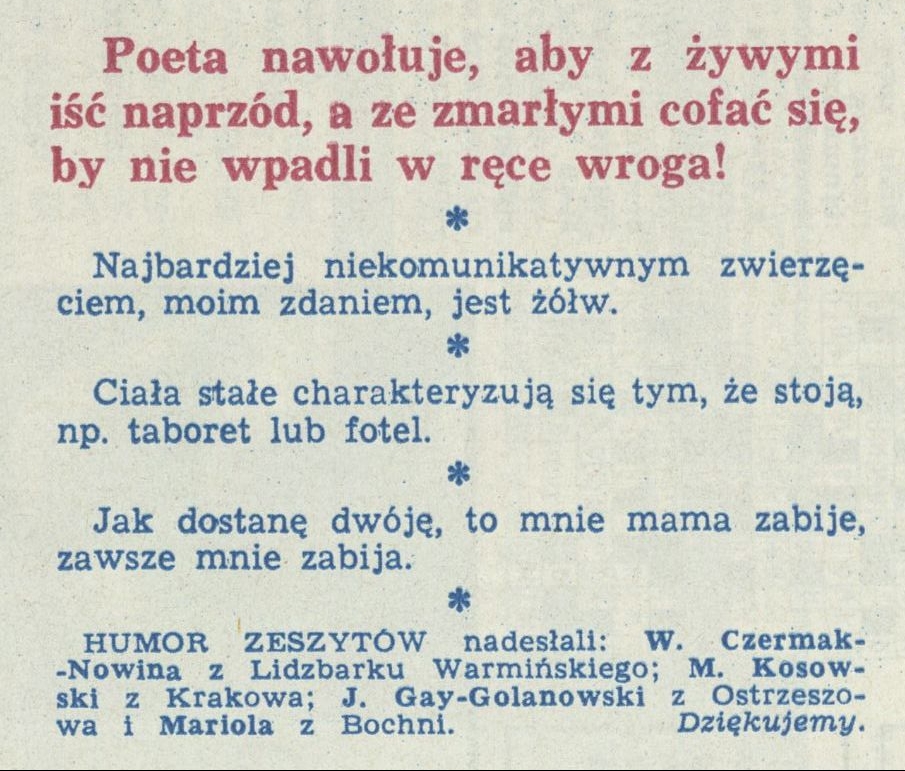 Poeta nawołuje, aby z żywymi iść naprzód, a ze zmarłymi cofać się, by nie wpadli w ręce wroga!

*

Najbardziej niekomunikatywnym zwierzęciem, moim zdaniem, jest żółw.

*

Ciała stałe charakteryzują się tym, że stoją, np. taboret lub fotel.

*

Jak dostanę dwóję, to mnie mama zabije, zawsze mnie zabija.

*

HUMOR ZESZYTÓW nadesłali: W. Czermak-Nowina z Lidzbarku Warmińskiego; M. Kosowski z Krakowa; J. Gay-Golanowski z Ostrzeszowa i Mariola z Bochni. Dziękujemy.